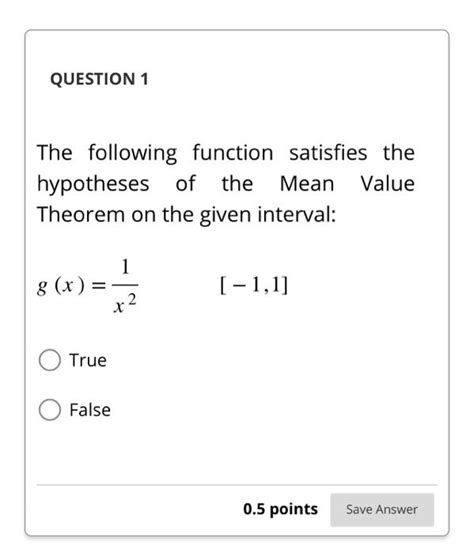 QUESTION 1

The following function satisfies the hypotheses of the Mean Value Theorem on the given interval:

$g(x) = \frac{1}{x^2}$   $[-1, 1]$

True

False

0.5 points

Save Answer